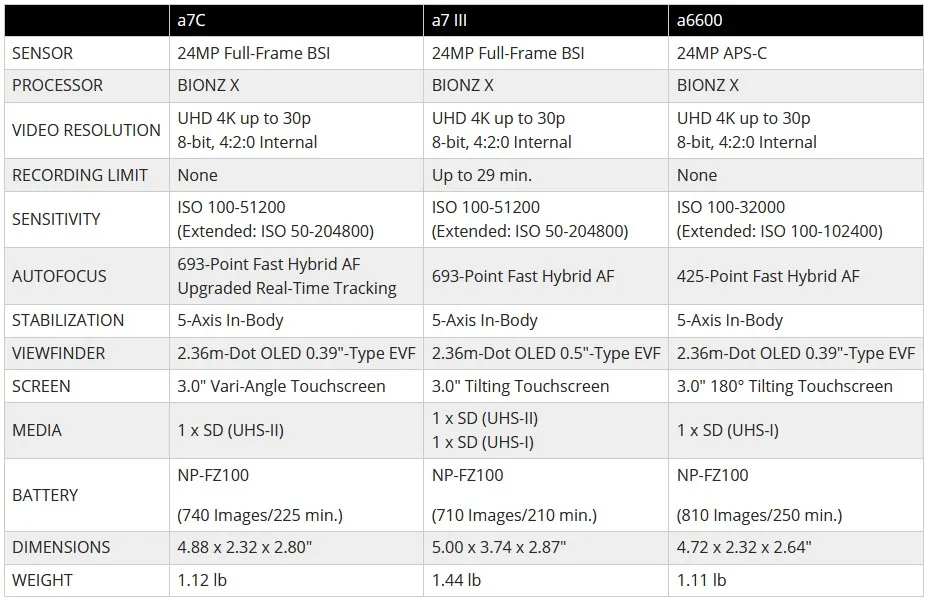 |  | a7C | a7 III | a6600 |
|---|---|---|---|
| SENSOR | 24MP Full-Frame BSI | 24MP Full-Frame BSI | 24MP APS-C |
| PROCESSOR | BIONZ X | BIONZ X | BIONZ X |
| VIDEO RESOLUTION | UHD 4K up to 30p 8-bit, 4:2:0 Internal | UHD 4K up to 30p 8-bit, 4:2:0 Internal | UHD 4K up to 30p 8-bit, 4:2:0 Internal |
| RECORDING LIMIT | None | Up to 29 min. | None |
| SENSITIVITY | ISO 100-51200 (Extended: ISO 50-204800) | ISO 100-51200 (Extended: ISO 50-204800) | ISO 100-32000 (Extended: ISO 100-102400) |
| AUTOFOCUS | 693-Point Fast Hybrid AF Upgraded Real-Time Tracking | 693-Point Fast Hybrid AF | 425-Point Fast Hybrid AF |
| STABILIZATION | 5-Axis In-Body | 5-Axis In-Body | 5-Axis In-Body |
| VIEWFINDER | 2.36m-Dot OLED 0.39"-Type EVF | 2.36m-Dot OLED 0.5"-Type EVF | 2.36m-Dot OLED 0.39"-Type EVF |
| SCREEN | 3.0" Vari-Angle Touchscreen | 3.0" Tilting Touchscreen | 3.0" 180° Tilting Touchscreen |
| MEDIA | 1 x SD (UHS-II) | 1 x SD (UHS-II) 1 x SD (UHS-I) | 1 x SD (UHS-I) |
| BATTERY | NP-FZ100 (740 Images/225 min.) | NP-FZ100 (710 Images/210 min.) | NP-FZ100 (810 Images/250 min.) |
| DIMENSIONS | 4.88 x 2.32 x 2.80" | 5.00 x 3.74 x 2.87" | 4.72 x 2.32 x 2.64" |
| WEIGHT | 1.12 lb | 1.44 lb | 1.11 lb |